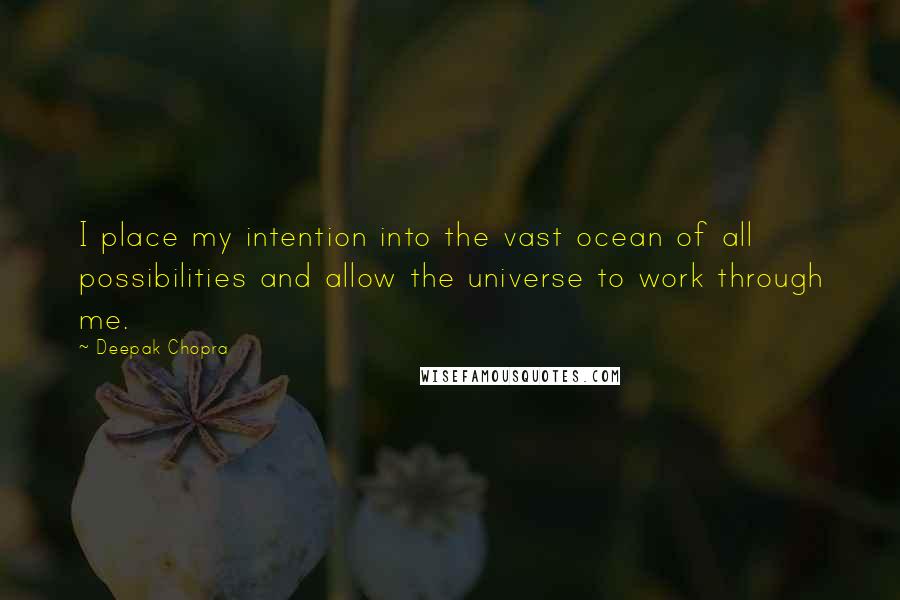 I place my intention into the vast ocean of all possibilities and allow the universe to work through me.

~ Deepak Chopra

WISEFAMOUSQUOTES.COM